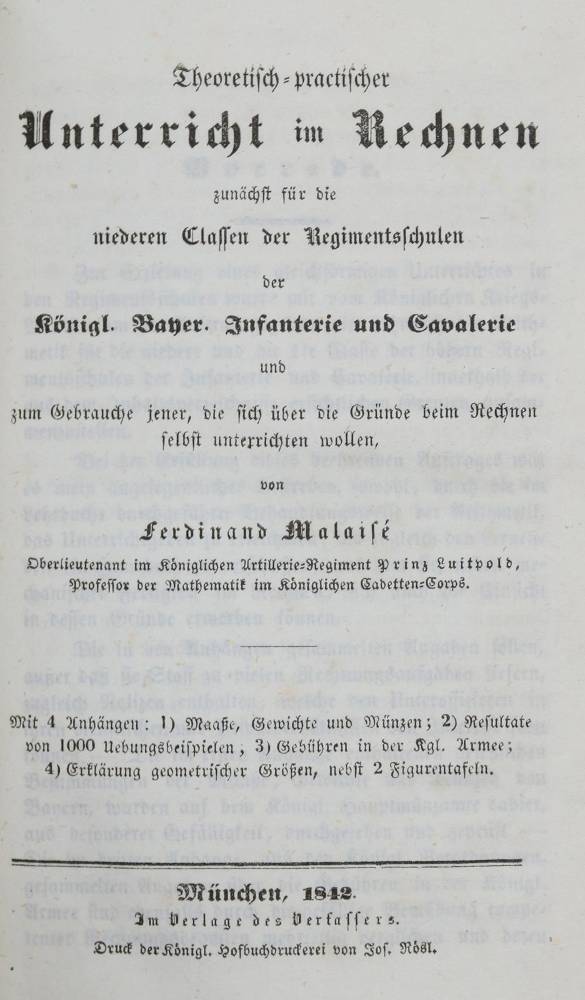 Theoretisch-practischer

Unterricht im Rechnen

zunächst für die

niederen Classen der Regimentsschulen

der

Königl. Bayer. Infanterie und Cavalerie

und

zum Gebrauche jener, die sich über die Gründe beim Rechnen selbst unterrichten wollen,

von

Ferdinand Malaisé

Oberlieutenant im Königlichen Artillerie-Regiment Prinz Luitpold, Professor der Mathematik im Königlichen Cadetten-Corps.

Mit 4 Anhängen: 1) Maaße, Gewichte und Münzen; 2) Resultate von 1000 Uebungsbeispielen; 3) Gebühren in der Kgl. Armee; 4) Erklärung geometrischer Größen, nebst 2 Figurentafeln.

München, 1842.

Im Verlage des Verfassers.

Druck der Königl. Hofbuchdruckerei von Jos. Rösl.